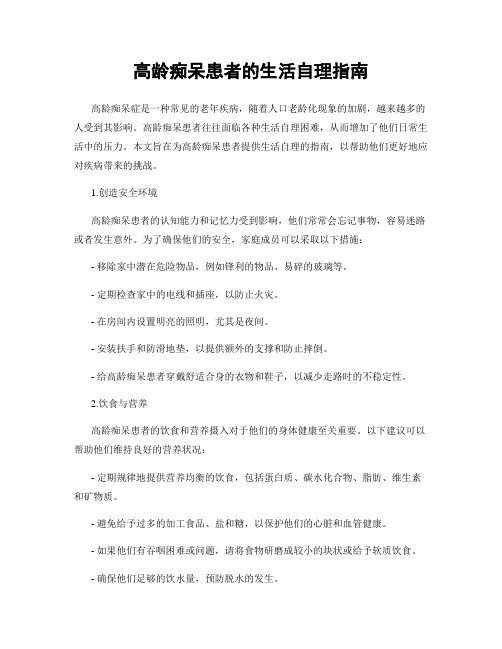 高龄痴呆患者的生活自理指南

高龄痴呆症是一种常见的老年疾病，随着人口老龄化现象的加剧，越来越多的人受到其影响。高龄痴呆患者往往面临各种生活自理困难，从而增加了他们日常生活中的压力。本文旨在为高龄痴呆患者提供生活自理的指南，以帮助他们更好地应对疾病带来的挑战。

1.创造安全环境

高龄痴呆患者的认知能力和记忆力受到影响，他们常常会忘记事物，容易迷路或者发生意外。为了确保他们的安全，家庭成员可以采取以下措施：

- 移除家中潜在危险物品，例如锋利的物品、易碎的玻璃等。

- 定期检查家中的电线和插座，以防止火灾。

- 在房间内设置明亮的照明，尤其是夜间。

- 安装扶手和防滑地垫，以提供额外的支撑和防止摔倒。

- 给高龄痴呆患者穿戴舒适合身的衣物和鞋子，以减少走路时的不稳定性。

2.饮食与营养

高龄痴呆患者的饮食和营养摄入对于他们的身体健康至关重要。以下建议可以帮助他们维持良好的营养状况：

- 定期规律地提供营养均衡的饮食，包括蛋白质、碳水化合物、脂肪、维生素和矿物质。

- 避免给予过多的加工食品、盐和糖，以保护他们的心脏和血管健康。

- 如果他们有吞咽困难或问题，请将食物研磨成较小的块状或给予软质饮食。

- 确保他们足够的饮水量，预防脱水的发生。